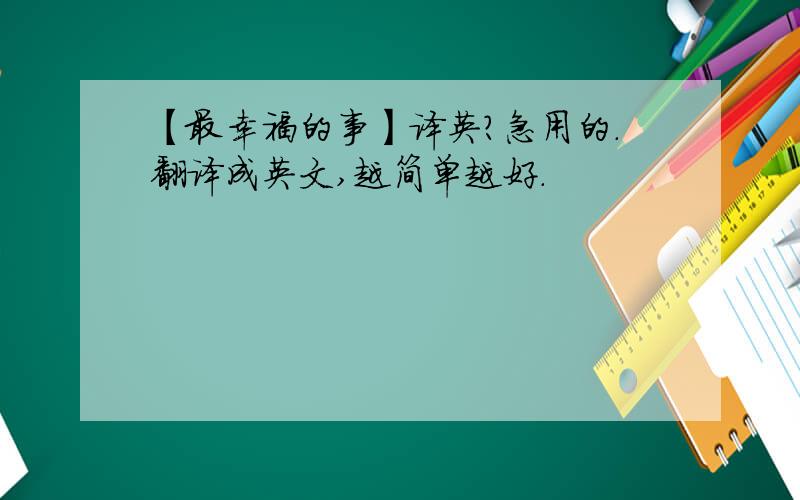 【最幸福的事】译英?急用的.
翻译成英文,越简单越好.